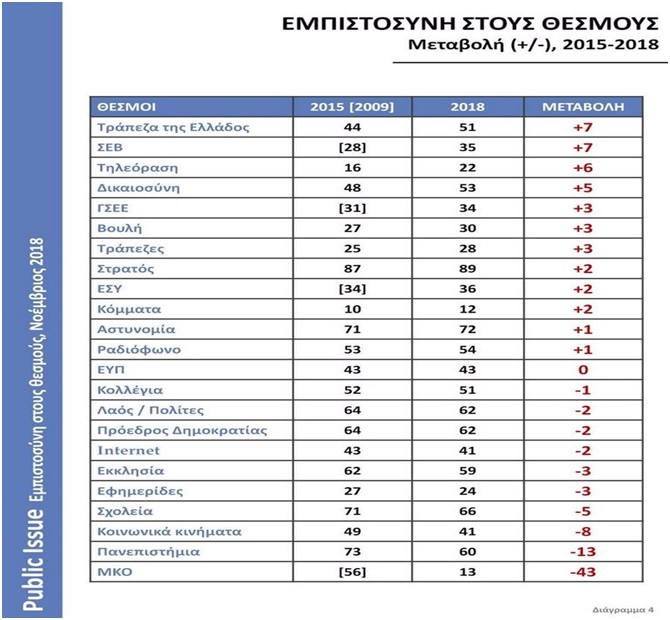 Public Issue Εμπιστοσύνη στους θεσμούς, Νοέμβριος 2018

ΕΜΠΙΣΤΟΣΥΝΗ ΣΤΟΥΣ ΘΕΣΜΟΥΣ
Μεταβολή (+/-), 2015-2018

| ΘΕΣΜΟΙ | 2015 [2009] | 2018 | ΜΕΤΑΒΟΛΗ |
|---|---|---|---|
| Τράπεζα της Ελλάδος | 44 | 51 | +7 |
| ΣΕΒ | [28] | 35 | +7 |
| Τηλεόραση | 16 | 22 | +6 |
| Δικαιοσύνη | 48 | 53 | +5 |
| ΓΣΕΕ | [31] | 34 | +3 |
| Βουλή | 27 | 30 | +3 |
| Τράπεζες | 25 | 28 | +3 |
| Στρατός | 87 | 89 | +2 |
| ΕΣΥ | [34] | 36 | +2 |
| Κόμματα | 10 | 12 | +2 |
| Αστυνομία | 71 | 72 | +1 |
| Ραδιόφωνο | 53 | 54 | +1 |
| ΕΥΠ | 43 | 43 | 0 |
| Κολλέγια | 52 | 51 | -1 |
| Λαός / Πολίτες | 64 | 62 | -2 |
| Πρόεδρος Δημοκρατίας | 64 | 62 | -2 |
| Internet | 43 | 41 | -2 |
| Εκκλησία | 62 | 59 | -3 |
| Εφημερίδες | 27 | 24 | -3 |
| Σχολεία | 71 | 66 | -5 |
| Κοινωνικά κινήματα | 49 | 41 | -8 |
| Πανεπιστήμια | 73 | 60 | -13 |
| ΜΚΟ | [56] | 13 | -43 |

Διάγραμμα 4